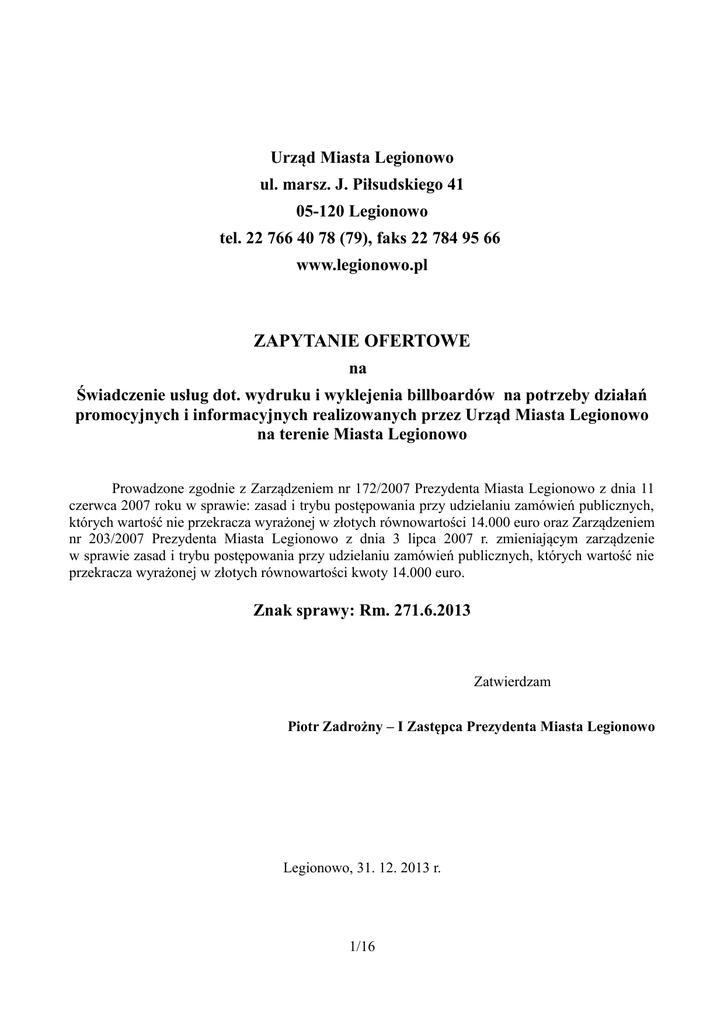 Urząd Miasta Legionowo
ul. marsz. J. Piłsudskiego 41
05-120 Legionowo
tel. 22 766 40 78 (79), faks 22 784 95 66
www.legionowo.pl

ZAPYTANIE OFERTOWE
na
Świadczenie usług dot. wydruku i wyklejenia billboardów na potrzeby działań promocyjnych i informacyjnych realizowanych przez Urząd Miasta Legionowo na terenie Miasta Legionowo

Prowadzone zgodnie z Zarządzeniem nr 172/2007 Prezydenta Miasta Legionowo z dnia 11 czerwca 2007 roku w sprawie: zasad i trybu postępowania przy udzielaniu zamówień publicznych, których wartość nie przekracza wyrażonej w złotych równowartości 14.000 euro oraz Zarządzeniem nr 203/2007 Prezydenta Miasta Legionowo z dnia 3 lipca 2007 r. zmieniającym zarządzenie w sprawie zasad i trybu postępowania przy udzielaniu zamówień publicznych, których wartość nie przekracza wyrażonej w złotych równowartości kwoty 14.000 euro.

Znak sprawy: Rm. 271.6.2013

Zatwierdzam

Piotr Zadrożny – I Zastępca Prezydenta Miasta Legionowo

Legionowo, 31. 12. 2013 r.

1/16